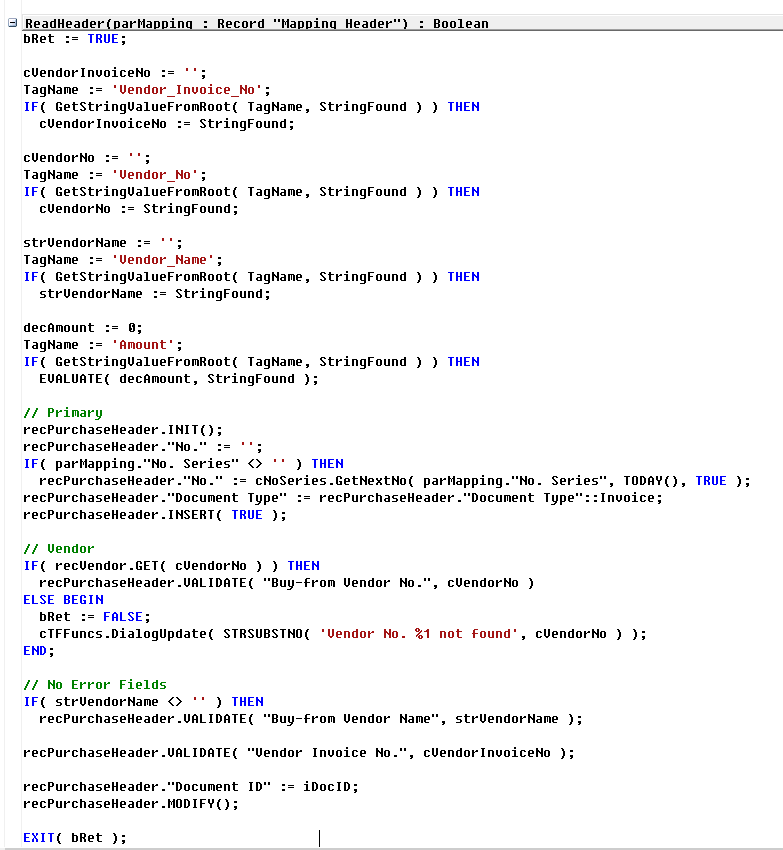 ReadHeader(parMapping : Record "Mapping Header") : Boolean
bRet := TRUE;

cVendorInvoiceNo := '';
TagName := 'Vendor_Invoice_No';
IF( GetStringValueFromRoot( TagName, StringFound ) ) THEN
  cVendorInvoiceNo := StringFound;

cVendorNo := '';
TagName := 'Vendor_No';
IF( GetStringValueFromRoot( TagName, StringFound ) ) THEN
  cVendorNo := StringFound;

strVendorName := '';
TagName := 'Vendor_Name';
IF( GetStringValueFromRoot( TagName, StringFound ) ) THEN
  strVendorName := StringFound;

decAmount := 0;
TagName := 'Amount';
IF( GetStringValueFromRoot( TagName, StringFound ) ) THEN
  EVALUATE( decAmount, StringFound );

// Primary
recPurchaseHeader.INIT();
recPurchaseHeader."No." := '';
IF( parMapping."No. Series" <> '' ) THEN
  recPurchaseHeader."No." := cNoSeries.GetNextNo( parMapping."No. Series", TODAY(), TRUE );
recPurchaseHeader."Document Type" := recPurchaseHeader."Document Type"::Invoice;
recPurchaseHeader.INSERT( TRUE );

// Vendor
IF( recVendor.GET( cVendorNo ) ) THEN
  recPurchaseHeader.VALIDATE( "Buy-from Vendor No.", cVendorNo )
ELSE BEGIN
  bRet := FALSE;
  cTFFuncs.DialogUpdate( STRSUBSTNO( 'Vendor No. %1 not found', cVendorNo ) );
END;

// No Error Fields
IF( strVendorName <> '' ) THEN
  recPurchaseHeader.VALIDATE( "Buy-from Vendor Name", strVendorName );

recPurchaseHeader.VALIDATE( "Vendor Invoice No.", cVendorInvoiceNo );

recPurchaseHeader."Document ID" := iDocID;
recPurchaseHeader.MODIFY();

EXIT( bRet );